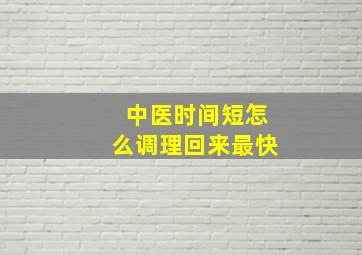 中医时间短怎么调理回来最快